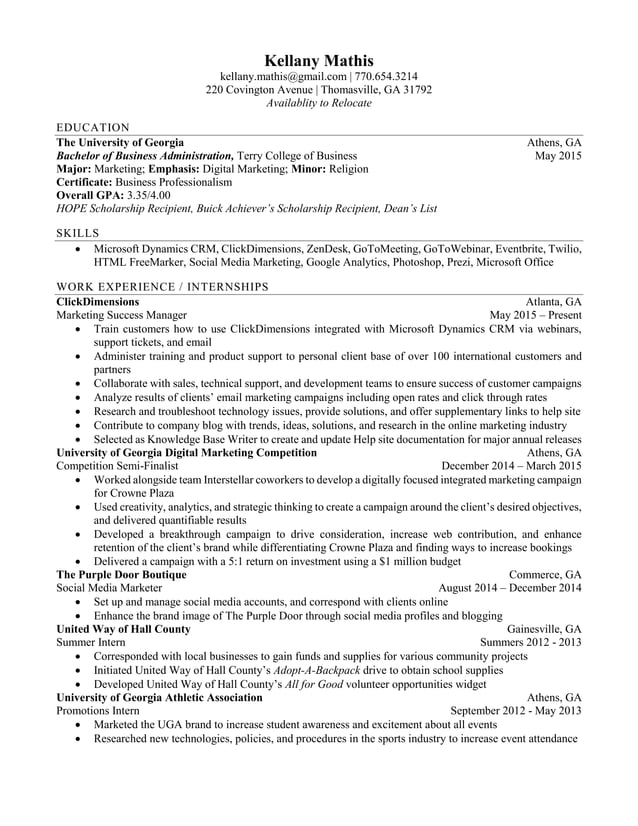 Kellany Mathis
kellany.mathis@gmail.com | 770.654.3214
220 Covington Avenue | Thomasville, GA 31792
Availablity to Relocate

EDUCATION
The University of Georgia Athens, GA
Bachelor of Business Administration, Terry College of Business May 2015
Major: Marketing; Emphasis: Digital Marketing; Minor: Religion
Certificate: Business Professionalism
Overall GPA: 3.35/4.00
HOPE Scholarship Recipient, Buick Achiever's Scholarship Recipient, Dean's List

SKILLS
• Microsoft Dynamics CRM, ClickDimensions, ZenDesk, GoToMeeting, GoToWebinar, Eventbrite, Twilio, HTML FreeMarker, Social Media Marketing, Google Analytics, Photoshop, Prezi, Microsoft Office

WORK EXPERIENCE / INTERNSHIPS
ClickDimensions Atlanta, GA
Marketing Success Manager May 2015 – Present
• Train customers how to use ClickDimensions integrated with Microsoft Dynamics CRM via webinars, support tickets, and email
• Administer training and product support to personal client base of over 100 international customers and partners
• Collaborate with sales, technical support, and development teams to ensure success of customer campaigns
• Analyze results of clients' email marketing campaigns including open rates and click through rates
• Research and troubleshoot technology issues, provide solutions, and offer supplementary links to help site
• Contribute to company blog with trends, ideas, solutions, and research in the online marketing industry
• Selected as Knowledge Base Writer to create and update Help site documentation for major annual releases
University of Georgia Digital Marketing Competition Athens, GA
Competition Semi-Finalist December 2014 – March 2015
• Worked alongside team Interstellar coworkers to develop a digitally focused integrated marketing campaign for Crowne Plaza
• Used creativity, analytics, and strategic thinking to create a campaign around the client's desired objectives, and delivered quantifiable results
• Developed a breakthrough campaign to drive consideration, increase web contribution, and enhance retention of the client's brand while differentiating Crowne Plaza and finding ways to increase bookings
• Delivered a campaign with a 5:1 return on investment using a $1 million budget
The Purple Door Boutique Commerce, GA
Social Media Marketer August 2014 – December 2014
• Set up and manage social media accounts, and correspond with clients online
• Enhance the brand image of The Purple Door through social media profiles and blogging
United Way of Hall County Gainesville, GA
Summer Intern Summers 2012 - 2013
• Corresponded with local businesses to gain funds and supplies for various community projects
• Initiated United Way of Hall County's Adopt-A-Backpack drive to obtain school supplies
• Developed United Way of Hall County's All for Good volunteer opportunities widget
University of Georgia Athletic Association Athens, GA
Promotions Intern September 2012 - May 2013
• Marketed the UGA brand to increase student awareness and excitement about all events
• Researched new technologies, policies, and procedures in the sports industry to increase event attendance